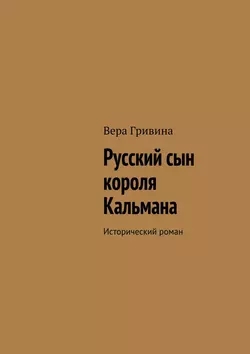 Вера Гривина

Русский сын короля Кальмана

Исторический роман